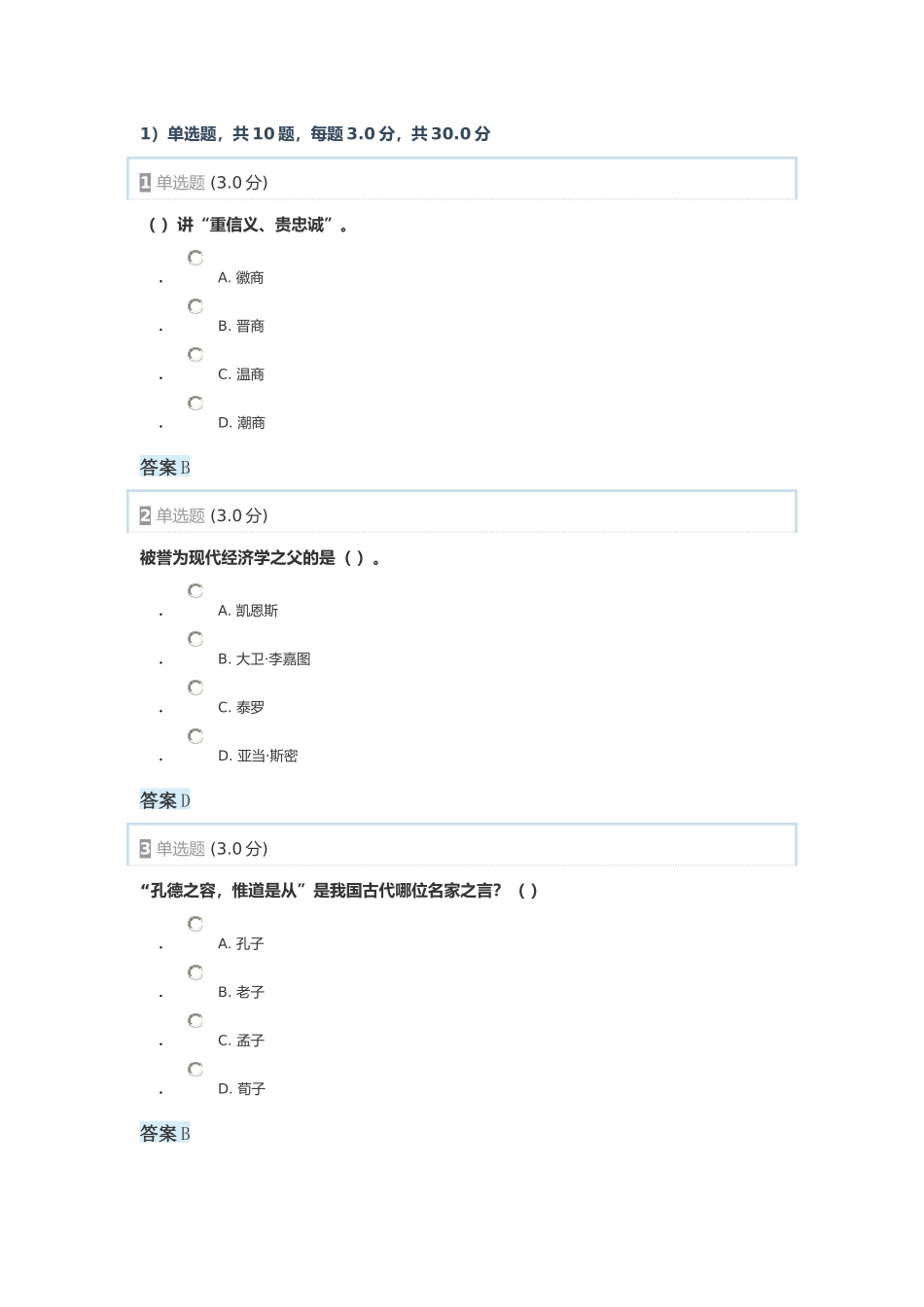 1）单选题，共 10 题，每题 3.0 分，共 30.0 分

1 单选题 (3.0 分)

（ ）讲“重信义、贵忠诚”。

. A. 徽商

. B. 晋商

. C. 温商

. D. 潮商

答案 B

2 单选题 (3.0 分)

被誉为现代经济学之父的是（ ）。

. A. 凯恩斯

. B. 大卫·李嘉图

. C. 泰罗

. D. 亚当·斯密

答案 D

3 单选题 (3.0 分)

“孔德之容，惟道是从”是我国古代哪位名家之言？（ ）

. A. 孔子

. B. 老子

. C. 孟子

. D. 荀子

答案 B